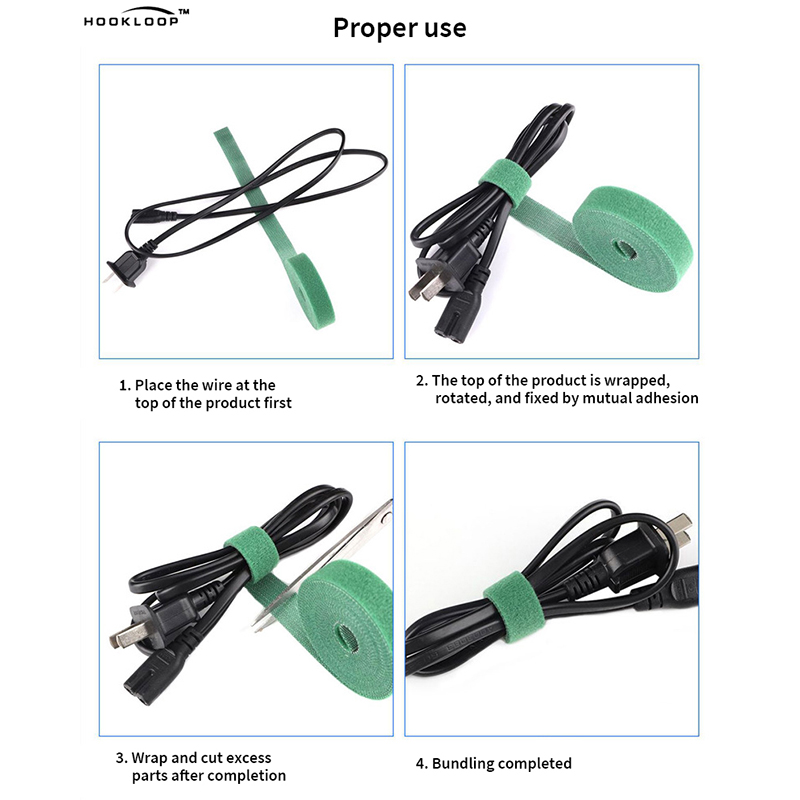 HOOKLOOP™

Proper use

1. Place the wire at the top of the product first

2. The top of the product is wrapped, rotated, and fixed by mutual adhesion

3. Wrap and cut excess parts after completion

4. Bundling completed